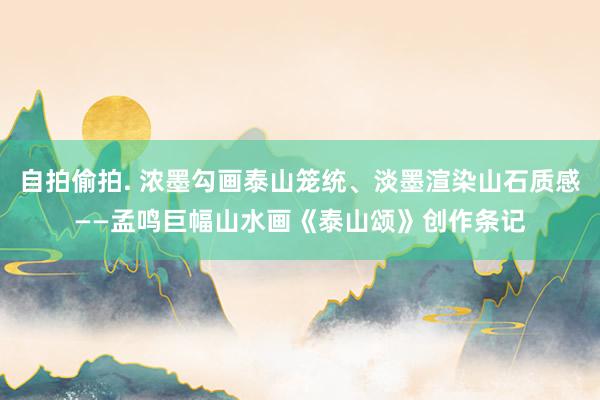 自拍偷拍. 浓墨勾画泰山笼统、淡墨渲染山石质感——孟鸣巨幅山水画《泰山颂》创作条记